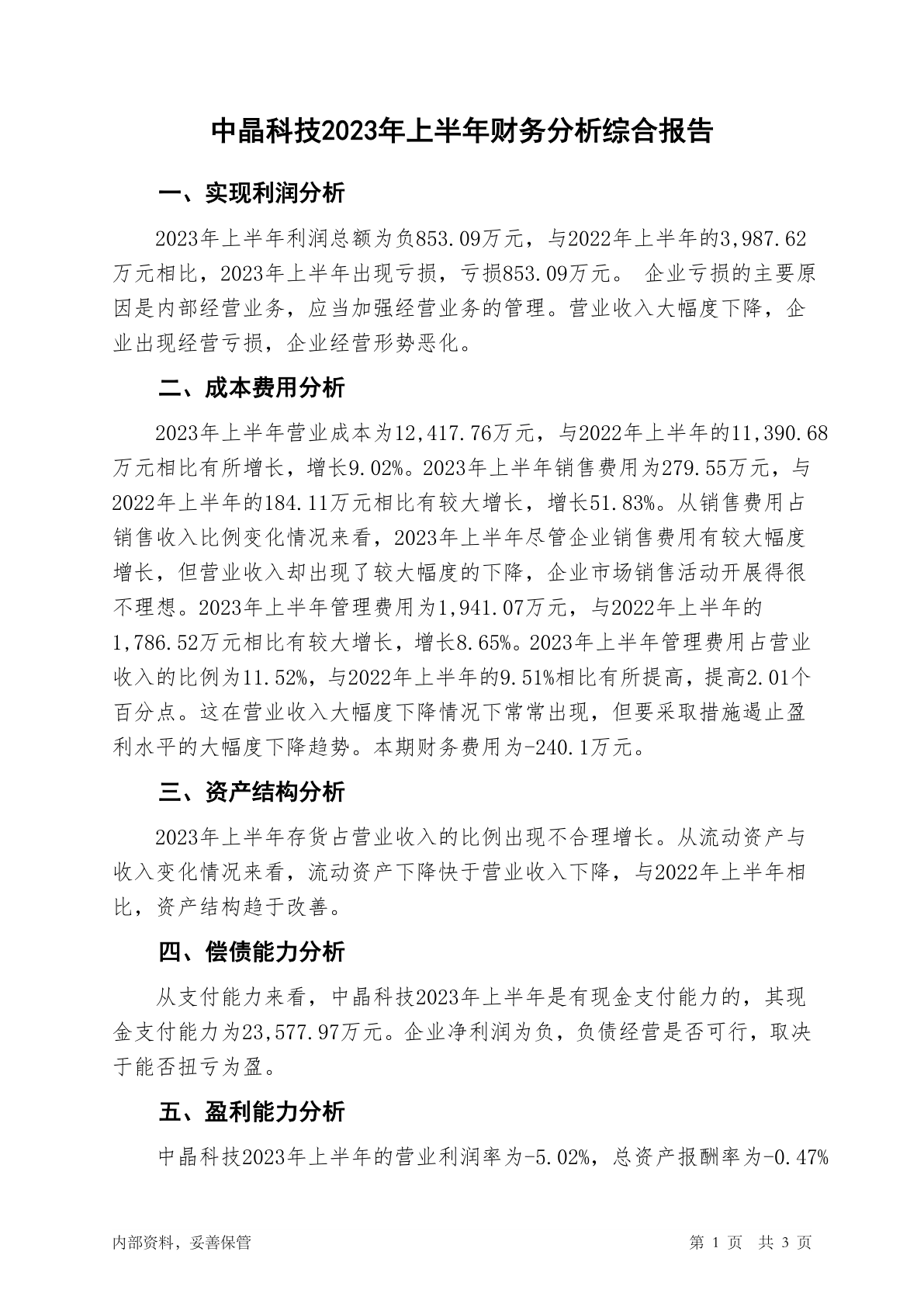 中晶科技2023年上半年财务分析综合报告

一、实现利润分析

2023年上半年利润总额为负853.09万元，与2022年上半年的3,987.62万元相比，2023年上半年出现亏损，亏损853.09万元。 企业亏损的主要原因是内部经营业务，应当加强经营业务的管理。营业收入大幅度下降，企业出现经营亏损，企业经营形势恶化。

二、成本费用分析

2023年上半年营业成本为12,417.76万元，与2022年上半年的11,390.68万元相比有所增长，增长9.02%。2023年上半年销售费用为279.55万元，与2022年上半年的184.11万元相比有较大增长，增长51.83%。从销售费用占销售收入比例变化情况来看，2023年上半年尽管企业销售费用有较大幅度增长，但营业收入却出现了较大幅度的下降，企业市场销售活动开展得很不理想。2023年上半年管理费用为1,941.07万元，与2022年上半年的1,786.52万元相比有较大增长，增长8.65%。2023年上半年管理费用占营业收入的比例为11.52%，与2022年上半年的9.51%相比有所提高，提高2.01个百分点。这在营业收入大幅度下降情况下常常出现，但要采取措施遏止盈利水平的大幅度下降趋势。本期财务费用为-240.1万元。

三、资产结构分析

2023年上半年存货占营业收入的比例出现不合理增长。从流动资产与收入变化情况来看，流动资产下降快于营业收入下降，与2022年上半年相比，资产结构趋于改善。

四、偿债能力分析

从支付能力来看，中晶科技2023年上半年是有现金支付能力的，其现金支付能力为23,577.97万元。企业净利润为负，负债经营是否可行，取决于能否扭亏为盈。

五、盈利能力分析

中晶科技2023年上半年的营业利润率为-5.02%，总资产报酬率为-0.47%

内部资料，妥善保管

第 1 页 共 3 页